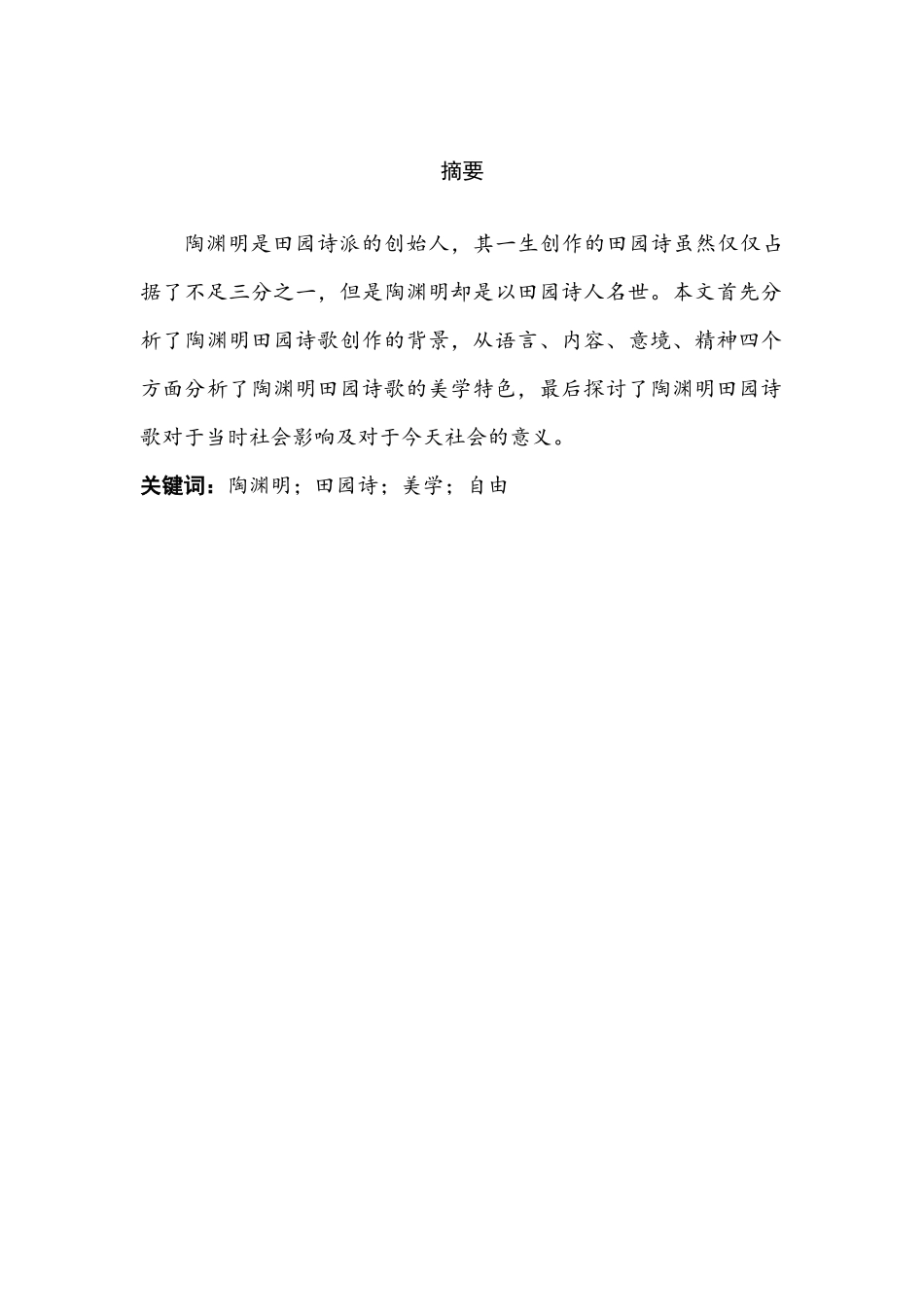 摘要

陶渊明是田园诗派的创始人，其一生创作的田园诗虽然仅仅占据了不足三分之一，但是陶渊明却是以田园诗人名世。本文首先分析了陶渊明田园诗歌创作的背景，从语言、内容、意境、精神四个方面分析了陶渊明田园诗歌的美学特色，最后探讨了陶渊明田园诗歌对于当时社会影响及对于今天社会的意义。

关键词：陶渊明；田园诗；美学；自由